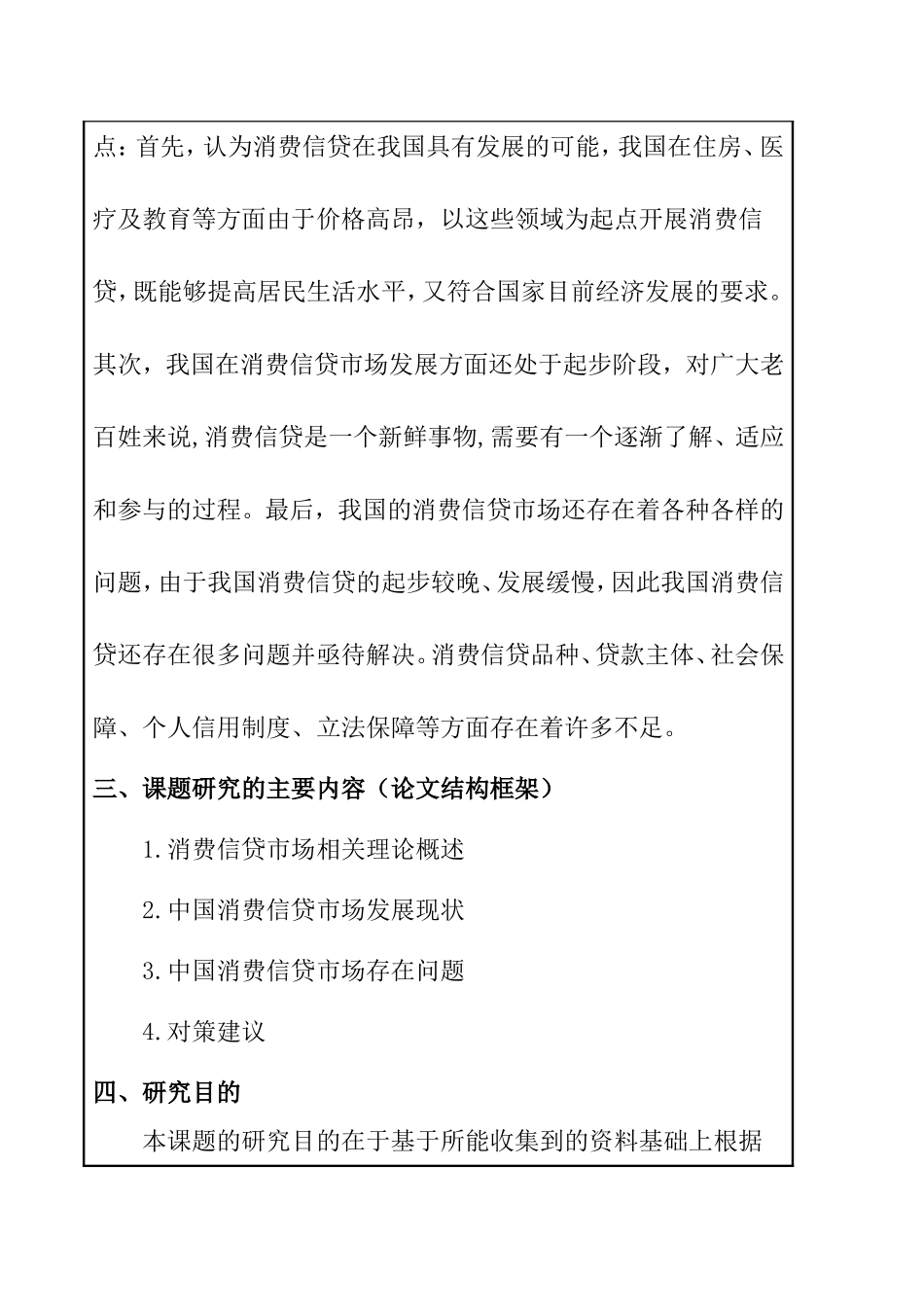 点：首先，认为消费信贷在我国具有发展的可能，我国在住房、医疗及教育等方面由于价格高昂，以这些领域为起点开展消费信贷，既能够提高居民生活水平，又符合国家目前经济发展的要求。其次，我国在消费信贷市场发展方面还处于起步阶段，对广大老百姓来说，消费信贷是一个新鲜事物，需要有一个逐渐了解、适应和参与的过程。最后，我国的消费信贷市场还存在着各种各样的问题，由于我国消费信贷的起步较晚、发展缓慢，因此我国消费信贷还存在很多问题并亟待解决。消费信贷品种、贷款主体、社会保障、个人信用制度、立法保障等方面存在着许多不足。

三、课题研究的主要内容（论文结构框架）

1.消费信贷市场相关理论概述

2.中国消费信贷市场发展现状

3.中国消费信贷市场存在问题

4.对策建议

四、研究目的

本课题的研究目的在于基于所能收集到的资料基础上根据